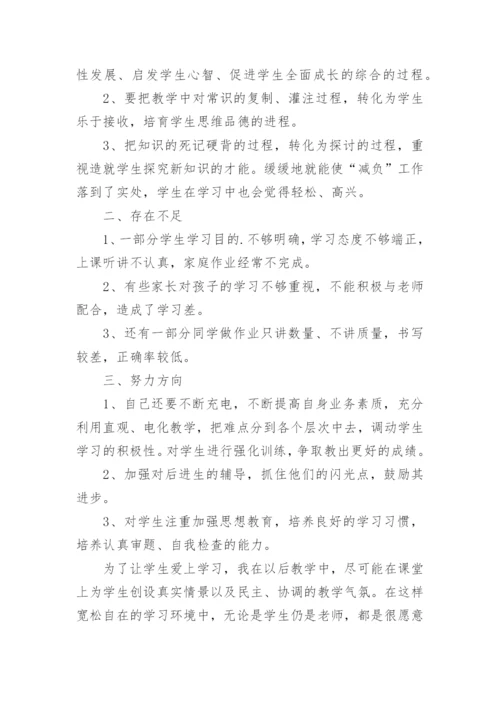 性发展、启发学生心智、促进学生全面成长的综合的过程。

2、要把教学中对常识的复制、灌注过程，转化为学生乐于接收，培育学生思维品德的进程。

3、把知识的死记硬背的过程，转化为探讨的过程，重视造就学生探究新知识的才能。缓缓地就能使“减负”工作落到了实处，学生在学习中也会觉得轻松、高兴。

二、存在不足

1、一部分学生学习目的.不够明确，学习态度不够端正，上课听讲不认真，家庭作业经常不完成。

2、有些家长对孩子的学习不够重视，不能积极与老师配合，造成了学习差。

3、还有一部分同学做作业只讲数量、不讲质量，书写较差，正确率较低。

三、努力方向

1、自己还要不断充电，不断提高自身业务素质，充分利用直观、电化教学，把难点分到各个层次中去，调动学生学习的积极性。对学生进行强化训练，争取教出更好的成绩。

2、加强对后进生的辅导，抓住他们的闪光点，鼓励其进步。

3、对学生注重加强思想教育，培养良好的学习习惯，培养认真审题、自我检查的能力。

为了让学生爱上学习，我在以后教学中，尽可能在课堂上为学生创设真实情景以及民主、协调的教学气氛。在这样宽松自在的学习环境中，无论是学生仍是老师，都是很愿意